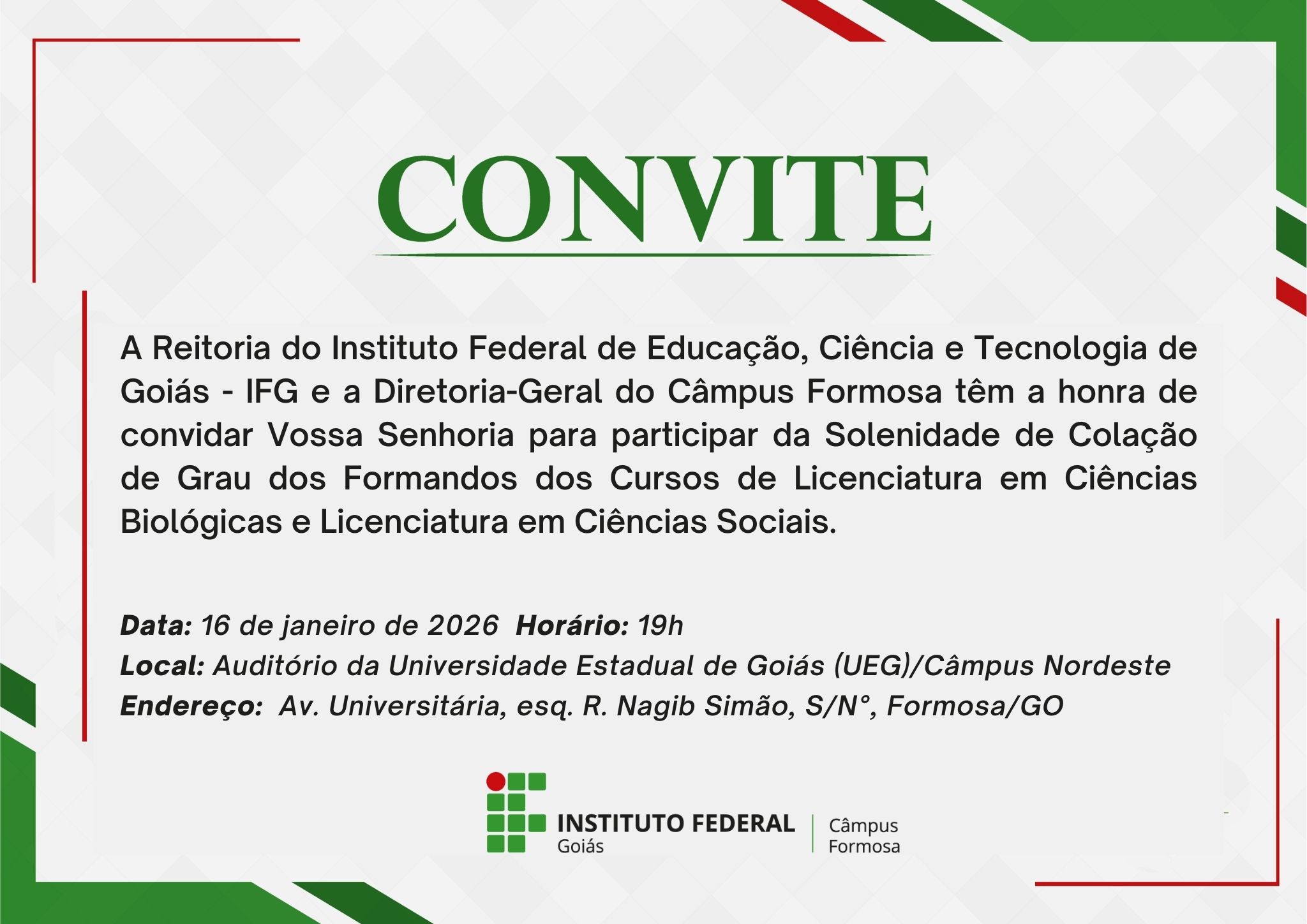 CONVITE

A Reitoria do Instituto Federal de Educação, Ciência e Tecnologia de Goiás - IFG e a Diretoria-Geral do Câmpus Formosa têm a honra de convidar Vossa Senhoria para participar da Solenidade de Colação de Grau dos Formandos dos Cursos de Licenciatura em Ciências Biológicas e Licenciatura em Ciências Sociais.

Data: 16 de janeiro de 2026 Horário: 19h
Local: Auditório da Universidade Estadual de Goiás (UEG)/Câmpus Nordeste
Endereço: Av. Universitária, esq. R. Nagib Simão, S/N°, Formosa/GO

INSTITUTO FEDERAL
Goiás
Câmpus
Formosa